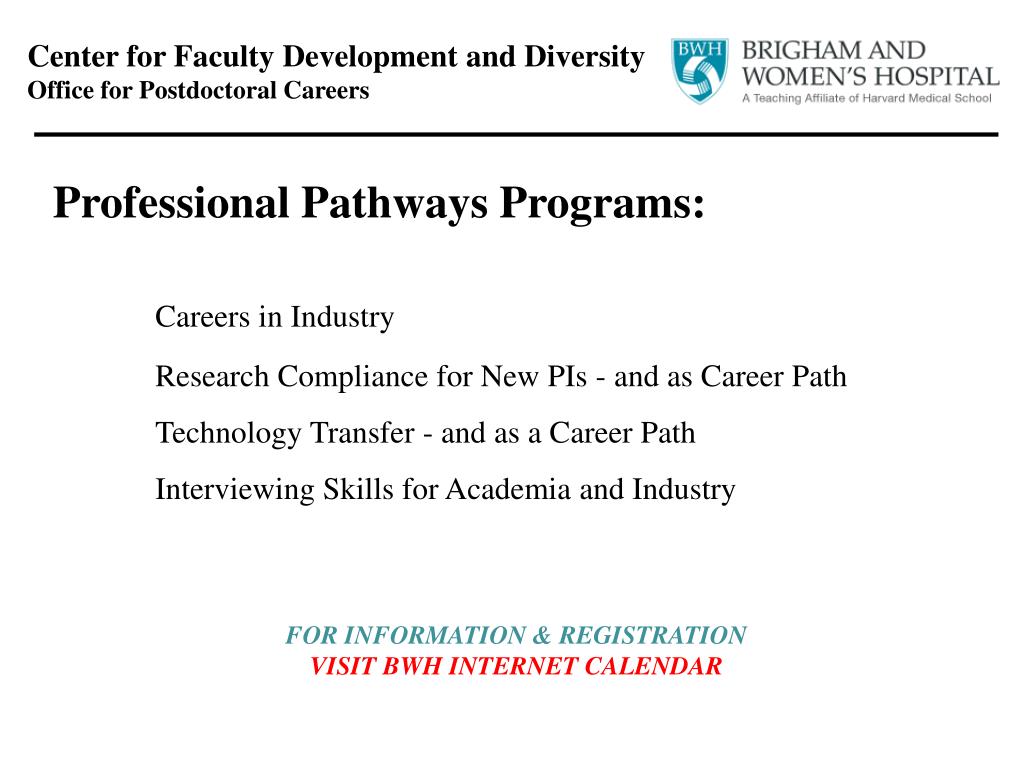 Center for Faculty Development and Diversity
Office for Postdoctoral Careers

BWH
BRIGHAM AND WOMEN'S HOSPITAL
A Teaching Affiliate of Harvard Medical School

Professional Pathways Programs:

Careers in Industry

Research Compliance for New PIs - and as Career Path

Technology Transfer - and as a Career Path

Interviewing Skills for Academia and Industry

FOR INFORMATION & REGISTRATION
VISIT BWH INTERNET CALENDAR